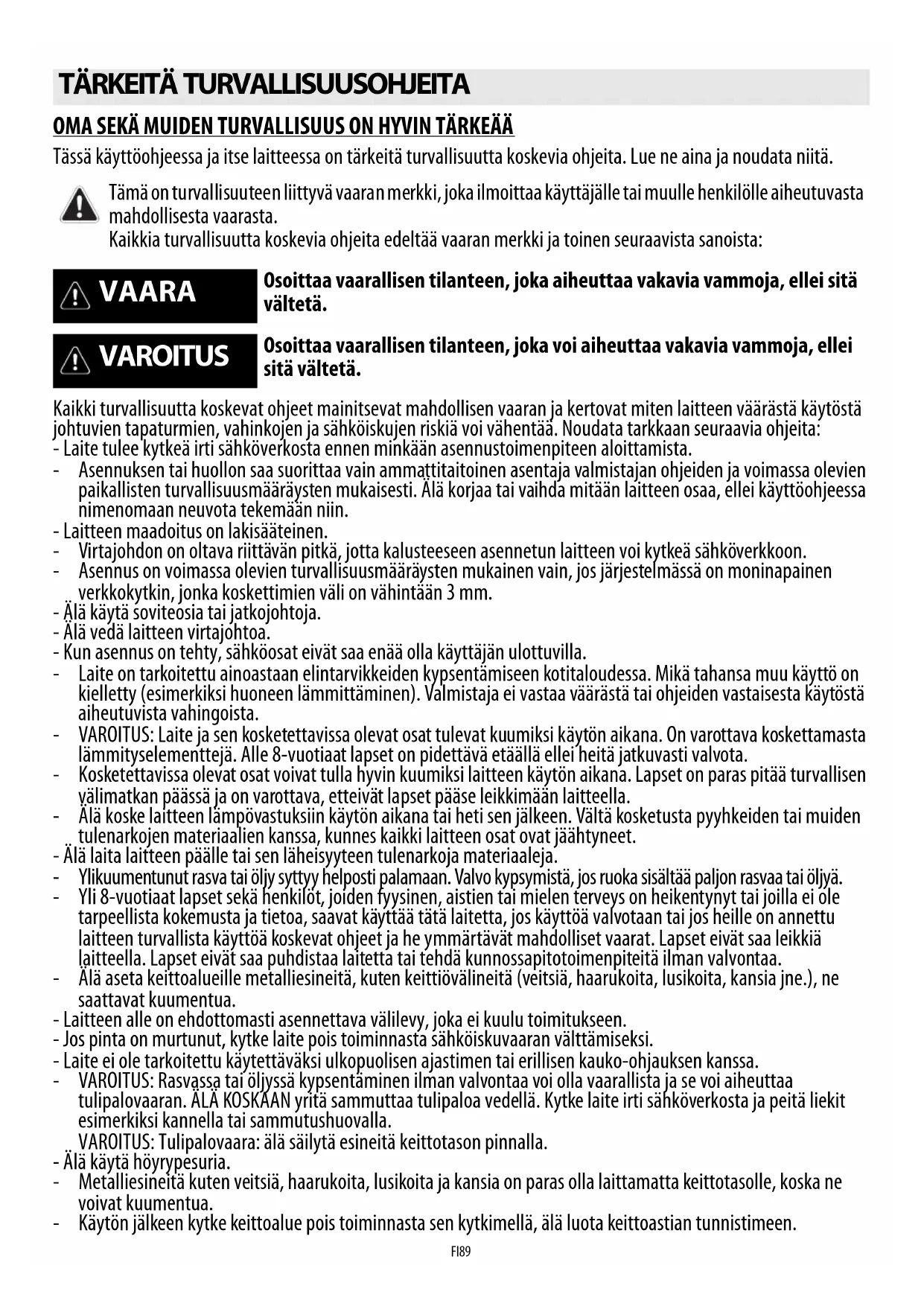 TÄRKEITÄ TURVALLISUUSOHJEITA

OMA SEKÄ MUIDEN TURVALLISUUS ON HYVIN TÄRKEÄÄ

Tässä käyttöohjeessa ja itse laitteessa on tärkeitä turvallisuutta koskevia ohjeita. Lue ne aina ja noudata niitä.

Tämä on turvallisuuteen liittyvä vaaran merkki, joka ilmoittaa käyttäjälle tai muulle henkilölle aiheutuvasta mahdollisesta vaarasta.
Kaikkia turvallisuutta koskevia ohjeita edeltää vaaran merkki ja toinen seuraavista sanoista:

VAARA Osoittaa vaarallisen tilanteen, joka aiheuttaa vakavia vammoja, ellei sitä vältetä.

VAROITUS Osoittaa vaarallisen tilanteen, joka voi aiheuttaa vakavia vammoja, ellei sitä vältetä.

Kaikki turvallisuutta koskevat ohjeet mainitsevat mahdollisen vaaran ja kertovat miten laitteen väärästä käytöstä johtuvien tapaturmien, vahinkojen ja sähköiskujen riskiä voi vähentää. Noudata tarkkaan seuraavia ohjeita:
- Laite tulee kytkeä irti sähköverkosta ennen minkään asennustoimenpiteen aloittamista.
- Asennuksen tai huollon saa suorittaa vain ammattitaitoinen asentaja valmistajan ohjeiden ja voimassa olevien paikallisten turvallisuusmääräysten mukaisesti. Älä korjaa tai vaihda mitään laitteen osaa, ellei käyttöohjeessa nimenomaan neuvota tekemään niin.
- Laitteen maadoitus on lakisääteinen.
- Virtajohdon on oltava riittävän pitkä, jotta kalusteeseen asennetun laitteen voi kytkeä sähköverkkoon.
- Asennus on voimassa olevien turvallisuusmääräysten mukainen vain, jos järjestelmässä on moninapainen verkkokytkin, jonka koskettimien väli on vähintään 3 mm.
- Älä käytä soviteosia tai jatkojohtoja.
- Älä vedä laitteen virtajohtoa.
- Kun asennus on tehty, sähköosat eivät saa enää olla käyttäjän ulottuvilla.
- Laite on tarkoitettu ainoastaan elintarvikkeiden kypsentämiseen kotitaloudessa. Mikä tahansa muu käyttö on kielletty (esimerkiksi huoneen lämmittäminen). Valmistaja ei vastaa väärästä tai ohjeiden vastaisesta käytöstä aiheutuvista vahingoista.
- VAROITUS: Laite ja sen kosketettavissa olevat osat tulevat kuumiksi käytön aikana. On varottava koskettamasta lämmityselementtejä. Alle 8-vuotiaat lapset on pidettävä etäällä ellei heitä jatkuvasti valvota.
- Kosketettavissa olevat osat voivat tulla hyvin kuumiksi laitteen käytön aikana. Lapset on paras pitää turvallisen välimatkan päässä ja on varottava, etteivät lapset pääse leikkimään laitteella.
- Älä koske laitteen lämpövastuksiin käytön aikana tai heti sen jälkeen. Vältä kosketusta pyyhkeiden tai muiden tulenarkojen materiaalien kanssa, kunnes kaikki laitteen osat ovat jäähtyneet.
- Älä laita laitteen päälle tai sen läheisyyteen tulenarkoja materiaaleja.
- Ylikuumentunut rasva tai öljy syttyy helposti palamaan. Valvo kypsymistä, jos ruoka sisältää paljon rasvaa tai öljyä.
- Yli 8-vuotiaat lapset sekä henkilöt, joiden fyysinen, aistien tai mielen terveys on heikentynyt tai joilla ei ole tarpeellista kokemusta ja tietoa, saavat käyttää tätä laitetta, jos käyttöä valvotaan tai jos heille on annettu laitteen turvallista käyttöä koskevat ohjeet ja he ymmärtävät mahdolliset vaarat. Lapset eivät saa leikkiä laitteella. Lapset eivät saa puhdistaa laitetta tai tehdä kunnossapitotoimenpiteitä ilman valvontaa.
- Älä aseta keittoalueille metalliesineitä, kuten keittiövälineitä (veitsiä, haarukoita, lusikoita, kansia jne.), ne saattavat kuumentua.
- Laitteen alle on ehdottomasti asennettava välilevy, joka ei kuulu toimitukseen.
- Jos pinta on murtunut, kytke laite pois toiminnasta sähköiskuvaaran välttämiseksi.
- Laite ei ole tarkoitettu käytettäväksi ulkopuolisen ajastimen tai erillisen kauko-ohjauksen kanssa.
- VAROITUS: Rasvassa tai öljyssä kypsentäminen ilman valvontaa voi olla vaarallista ja se voi aiheuttaa tulipalovaaran. ÄLÄ KOSKAAN yritä sammuttaa tulipaloa vedellä. Kytke laite irti sähköverkosta ja peitä liekit esimerkiksi kannella tai sammutushuovalla.
VAROITUS: Tulipalovaara: älä säilytä esineitä keittotason pinnalla.
- Älä käytä höyrypesuria.
- Metalliesineitä kuten veitsiä, haarukoita, lusikoita ja kansia on paras olla laittamatta keittotasolle, koska ne voivat kuumentua.
- Käytön jälkeen kytke keittoalue pois toiminnasta sen kytkimellä, älä luota keittoastian tunnistimeen.

FI89